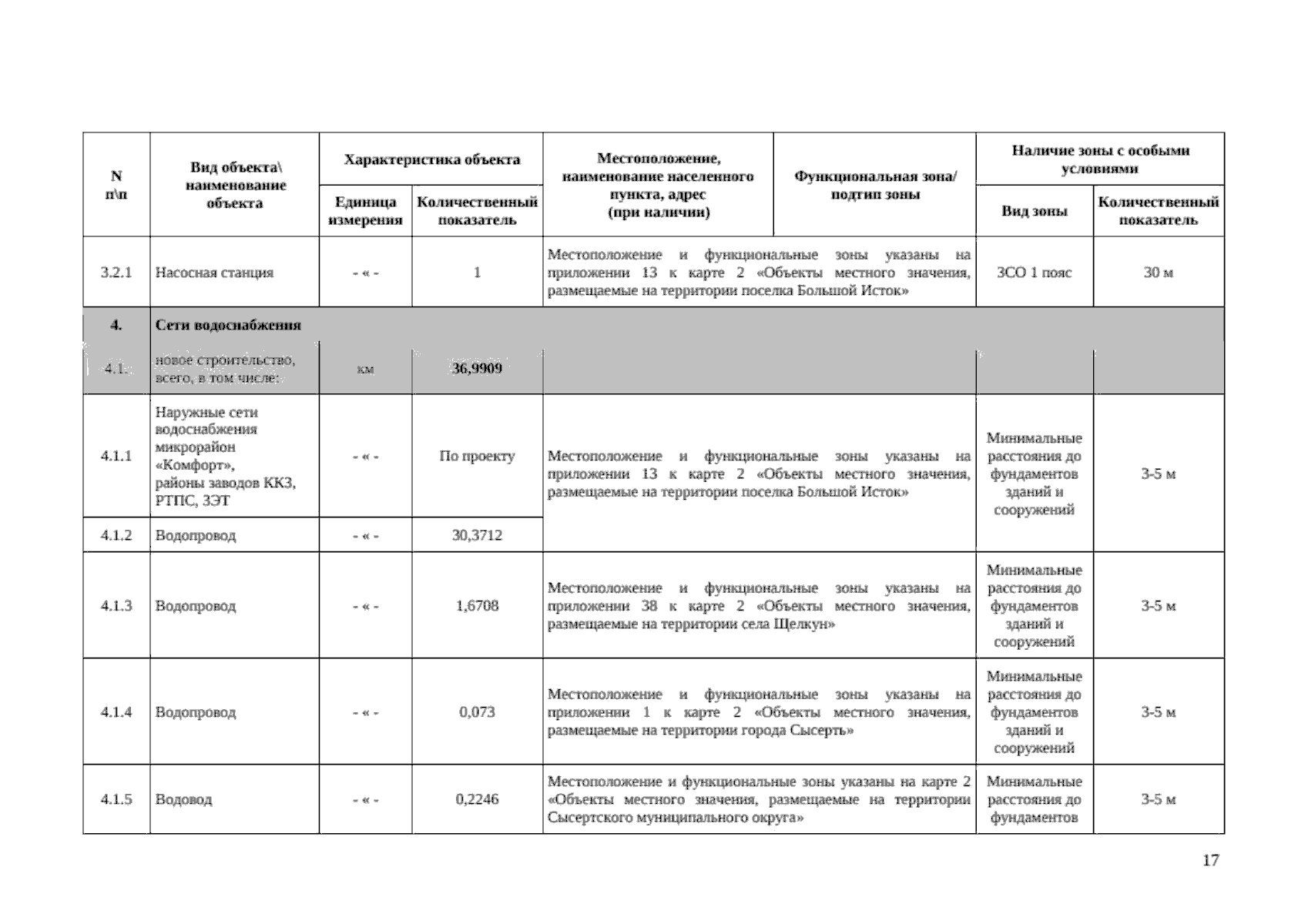 | N п\п | Вид объекта\ наименование объекта | Характеристика объекта: Единица измерения | Характеристика объекта: Количественный показатель | Местоположение, наименование населенного пункта, адрес (при наличии) | Функциональная зона/ подтип зоны | Наличие зоны с особыми условиями: Вид зоны | Наличие зоны с особыми условиями: Количественный показатель |
|---|---|---|---|---|---|---|---|
| 3.2.1 | Насосная станция | - « - | 1 | Местоположение и функциональные зоны указаны на приложении 13 к карте 2 «Объекты местного значения, размещаемые на территории поселка Большой Исток» | | ЗСО 1 пояс | 30 м |
| 4. | Сети водоснабжения | | | | | | |
| 4.1. | новое строительство, всего, в том числе: | км | 36,9909 | | | | |
| 4.1.1 | Наружные сети водоснабжения микрорайон «Комфорт», районы заводов ККЗ, РТПС, ЗЭТ | - « - | По проекту | Местоположение и функциональные зоны указаны на приложении 13 к карте 2 «Объекты местного значения, размещаемые на территории поселка Большой Исток» | | Минимальные расстояния до фундаментов зданий и сооружений | 3-5 м |
| 4.1.2 | Водопровод | - « - | 30,3712 | | | | |
| 4.1.3 | Водопровод | - « - | 1,6708 | Местоположение и функциональные зоны указаны на приложении 38 к карте 2 «Объекты местного значения, размещаемые на территории села Щелкун» | | Минимальные расстояния до фундаментов зданий и сооружений | 3-5 м |
| 4.1.4 | Водопровод | - « - | 0,073 | Местоположение и функциональные зоны указаны на приложении 1 к карте 2 «Объекты местного значения, размещаемые на территории города Сысерть» | | Минимальные расстояния до фундаментов зданий и сооружений | 3-5 м |
| 4.1.5 | Водовод | - « - | 0,2246 | Местоположение и функциональные зоны указаны на карте 2 «Объекты местного значения, размещаемые на территории Сысертского муниципального округа» | | Минимальные расстояния до фундаментов | 3-5 м |

17